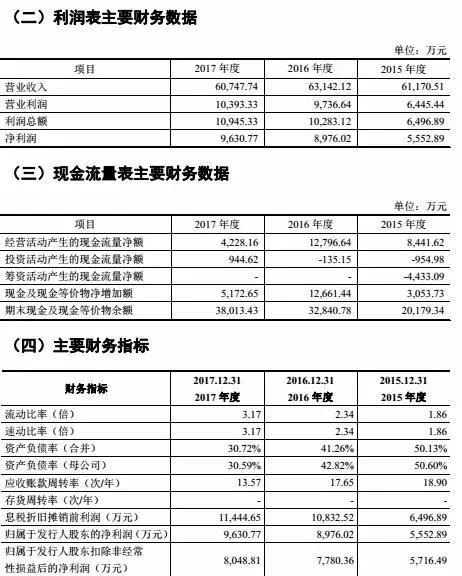 （二）利润表主要财务数据

单位：万元

| 项目 | 2017 年度 | 2016 年度 | 2015 年度 |
|---|---|---|---|
| 营业收入 | 60,747.74 | 63,142.12 | 61,170.51 |
| 营业利润 | 10,393.33 | 9,736.64 | 6,445.44 |
| 利润总额 | 10,945.33 | 10,283.12 | 6,496.89 |
| 净利润 | 9,630.77 | 8,976.02 | 5,552.89 |

（三）现金流量表主要财务数据

单位：万元

| 项目 | 2017 年度 | 2016 年度 | 2015 年度 |
|---|---|---|---|
| 经营活动产生的现金流量净额 | 4,228.16 | 12,796.64 | 8,441.62 |
| 投资活动产生的现金流量净额 | 944.62 | -135.15 | -954.98 |
| 筹资活动产生的现金流量净额 | - | - | -4,433.09 |
| 现金及现金等价物净增加额 | 5,172.65 | 12,661.44 | 3,053.73 |
| 期末现金及现金等价物余额 | 38,013.43 | 32,840.78 | 20,179.34 |

（四）主要财务指标

| 财务指标 | 2017.12.31 2017 年度 | 2016.12.31 2016 年度 | 2015.12.31 2015 年度 |
|---|---|---|---|
| 流动比率（倍） | 3.17 | 2.34 | 1.86 |
| 速动比率（倍） | 3.17 | 2.34 | 1.86 |
| 资产负债率（合并） | 30.72% | 41.26% | 50.13% |
| 资产负债率（母公司） | 30.59% | 42.82% | 50.60% |
| 应收账款周转率（次/年） | 13.57 | 17.65 | 18.90 |
| 存货周转率（次/年） | - | - | - |
| 息税折旧摊销前利润（万元） | 11,444.65 | 10,832.52 | 6,496.89 |
| 归属于发行人股东的净利润（万元） | 9,630.77 | 8,976.02 | 5,552.89 |
| 归属于发行人股东扣除非经常性损益后的净利润（万元） | 8,048.81 | 7,780.36 | 5,716.49 |